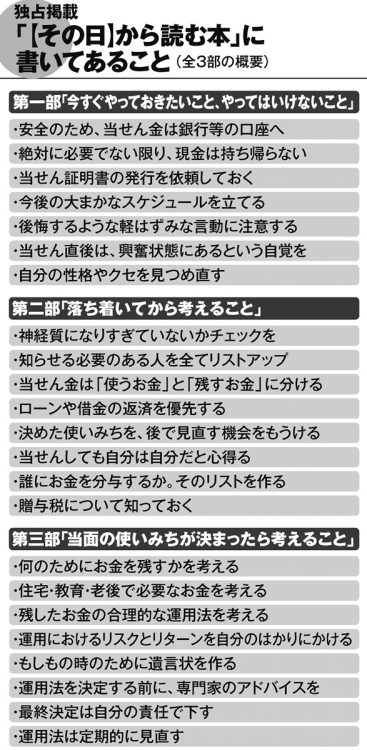 独占掲載

「【その日】から読む本」に書いてあること（全3部の概要）

第一部「今すぐやっておきたいこと、やってはいけないこと」

・安全のため、当せん金は銀行等の口座へ

・絶対に必要でない限り、現金は持ち帰らない

・当せん証明書の発行を依頼しておく

・今後の大まかなスケジュールを立てる

・後悔するような軽はずみな言動に注意する

・当せん直後は、興奮状態にあるという自覚を

・自分の性格やクセを見つめ直す

第二部「落ち着いてから考えること」

・神経質になりすぎていないかチェックを

・知らせる必要のある人を全てリストアップ

・当せん金は「使うお金」と「残すお金」に分ける

・ローンや借金の返済を優先する

・決めた使いみちを、後で見直す機会をもうける

・当せんしても自分は自分だと心得る

・誰にお金を分与するか。そのリストを作る

・贈与税について知っておく

第三部「当面の使いみちが決まったら考えること」

・何のためにお金を残すかを考える

・住宅・教育・老後で必要なお金を考える

・残したお金の合理的な運用法を考える

・運用におけるリスクとリターンを自分のはかりにかける

・もしもの時のために遺言状を作る

・運用法を決定する前に、専門家のアドバイスを

・最終決定は自分の責任で下す

・運用法は定期的に見直す